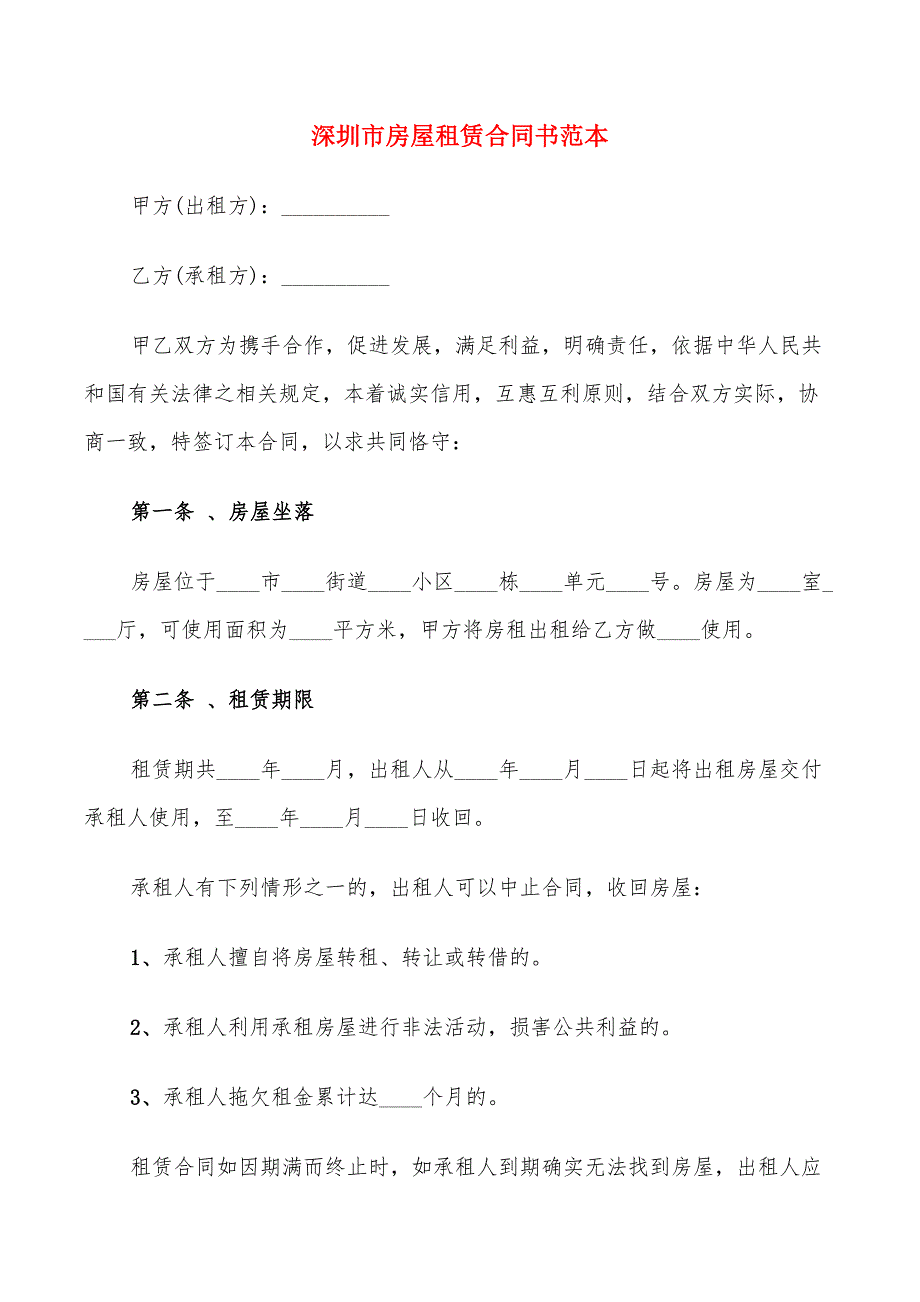 深圳市房屋租赁合同书范本

甲方(出租方)：__________

乙方(承租方)：__________

甲乙双方为携手合作，促进发展，满足利益，明确责任，依据中华人民共和国有关法律之相关规定，本着诚实信用，互惠互利原则，结合双方实际，协商一致，特签订本合同，以求共同恪守：

第一条 、房屋坐落

房屋位于____市____街道____小区____栋____单元____号。房屋为____室____厅，可使用面积为____平方米，甲方将房租出租给乙方做____使用。

第二条 、租赁期限

租赁期共____年____月，出租人从____年____月____日起将出租房屋交付承租人使用，至____年____月____日收回。

承租人有下列情形之一的，出租人可以中止合同，收回房屋：

1、承租人擅自将房屋转租、转让或转借的。

2、承租人利用承租房屋进行非法活动，损害公共利益的。

3、承租人拖欠租金累计达____个月的。

租赁合同如因期满而终止时，如承租人到期确实无法找到房屋，出租人应